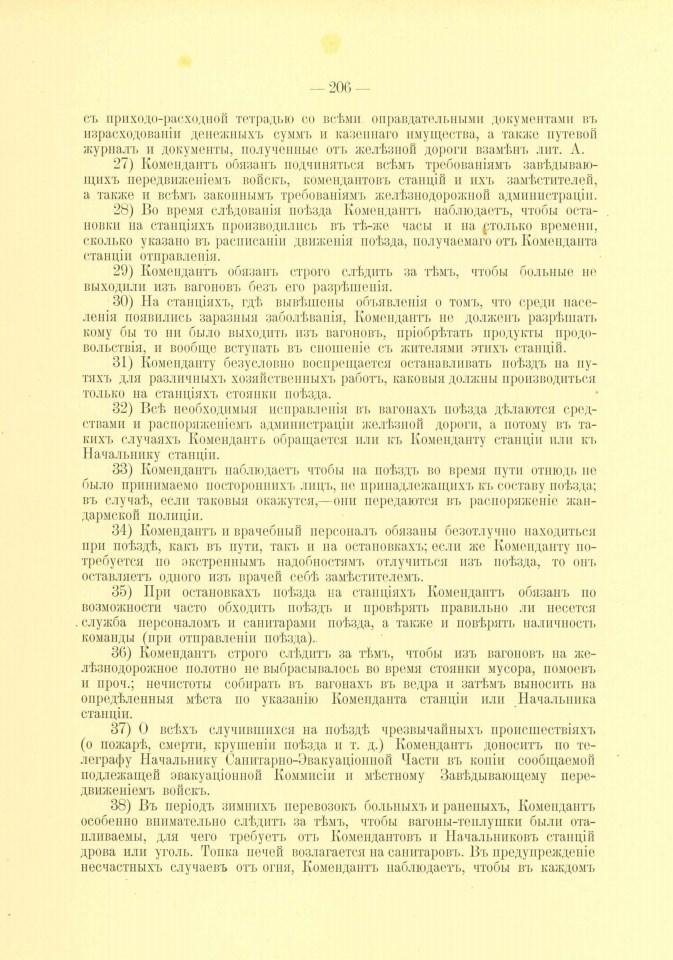 — 206 —

съ приходо-расходной тетрадью со всѣми оправдательными документами въ израсходованіи денежныхъ суммъ и казеннаго имущества, а также путевой журналъ и документы, полученные отъ желѣзной дороги взамѣнъ лит. А.

27) Комендантъ обязанъ подчиняться всѣмъ требованіямъ завѣдывающихъ передвиженіемъ войскъ, комендантовъ станцій и ихъ замѣстителей, а также и всѣмъ законнымъ требованіямъ желѣзнодорожной администраціи.

28) Во время слѣдованія поѣзда Комендантъ наблюдаетъ, чтобы остановки на станціяхъ производились въ тѣ-же часы и на столько времени, сколько указано въ расписаніи движенія поѣзда, получаемаго отъ Коменданта станціи отправленія.

29) Комендантъ обязанъ строго слѣдить за тѣмъ, чтобы больные не выходили изъ вагоновъ безъ его разрѣшенія.

30) На станціяхъ, гдѣ вывѣшены объявленія о томъ, что среди населенія появились заразныя заболѣванія, Комендантъ не долженъ разрѣшать кому бы то ни было выходить изъ вагоновъ, пріобрѣтать продукты продовольствія, и вообще вступать въ сношеніе съ жителями этихъ станцій.

31) Коменданту безусловно воспрещается останавливать поѣздъ на путяхъ для различныхъ хозяйственныхъ работъ, каковыя должны производиться только на станціяхъ стоянки поѣзда.

32) Всѣ необходимыя исправленія въ вагонахъ поѣзда дѣлаются средствами и распоряженіемъ администраціи желѣзной дороги, а потому въ такихъ случаяхъ Комендантъ обращается или къ Коменданту станціи или къ Начальнику станціи.

33) Комендантъ наблюдаетъ чтобы на поѣздъ во время пути отнюдь не было принимаемо постороннихъ лицъ, не принадлежащихъ къ составу поѣзда; въ случаѣ, если таковыя окажутся,—они передаются въ распоряженіе жандармской полиціи.

34) Комендантъ и врачебный персоналъ обязаны безотлучно находиться при поѣздѣ, какъ въ пути, такъ и на остановкахъ; если же Коменданту потребуется по экстреннымъ надобностямъ отлучиться изъ поѣзда, то онъ оставляетъ одного изъ врачей себѣ замѣстителемъ.

35) При остановкахъ поѣзда на станціяхъ Комендантъ обязанъ по возможности часто обходить поѣздъ и провѣрять правильно ли несется служба персоналомъ и санитарами поѣзда, а также и повѣрять наличность команды (при отправленіи поѣзда).

36) Комендантъ строго слѣдитъ за тѣмъ, чтобы изъ вагоновъ на желѣзнодорожное полотно не выбрасывалось во время стоянки мусора, помоевъ и проч.; нечистоты собирать въ вагонахъ въ ведра и затѣмъ выносить на опредѣленныя мѣста по указанію Коменданта станціи или Начальника станціи.

37) О всѣхъ случившихся на поѣздѣ чрезвычайныхъ происшествіяхъ (о пожарѣ, смерти, крушеніи поѣзда и т. д.) Комендантъ доноситъ по телеграфу Начальнику Санитарно-Эвакуаціонной Части въ копіи сообщаемой подлежащей эвакуаціонной Коммисіи и мѣстному Завѣдывающему передвиженіемъ войскъ.

38) Въ періодъ зимнихъ перевозокъ больныхъ и раненыхъ, Комендантъ особенно внимательно слѣдитъ за тѣмъ, чтобы вагоны-теплушки были отапливаемы, для чего требуетъ отъ Комендантовъ и Начальниковъ станцій дрова или уголь. Топка печей возлагается на санитаровъ. Въ предупрежденіе несчастныхъ случаевъ отъ огня, Комендантъ наблюдаетъ, чтобы въ каждомъ